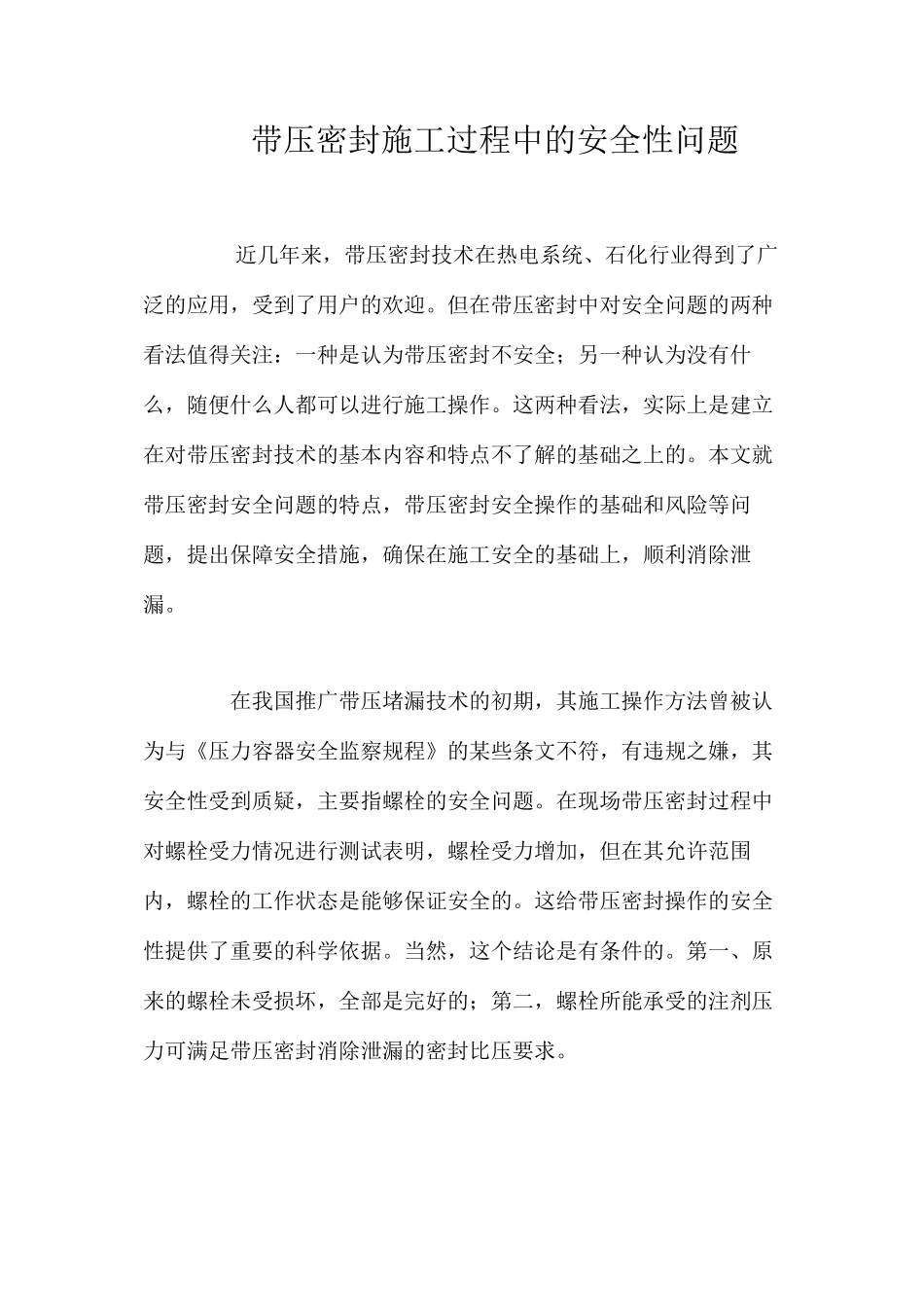 带压密封施工过程中的安全性问题

近几年来，带压密封技术在热电系统、石化行业得到了广泛的应用，受到了用户的欢迎。但在带压密封中对安全问题的两种看法值得关注：一种是认为带压密封不安全；另一种认为没有什么，随便什么人都可以进行施工操作。这两种看法，实际上是建立在对带压密封技术的基本内容和特点不了解的基础之上的。本文就带压密封安全问题的特点，带压密封安全操作的基础和风险等问题，提出保障安全措施，确保在施工安全的基础上，顺利消除泄漏。

在我国推广带压堵漏技术的初期，其施工操作方法曾被认为与《压力容器安全监察规程》的某些条文不符，有违规之嫌，其安全性受到质疑，主要指螺栓的安全问题。在现场带压密封过程中对螺栓受力情况进行测试表明，螺栓受力增加，但在其允许范围内，螺栓的工作状态是能够保证安全的。这给带压密封操作的安全性提供了重要的科学依据。当然，这个结论是有条件的。第一、原来的螺栓未受损坏，全部是完好的；第二，螺栓所能承受的注剂压力可满足带压密封消除泄漏的密封比压要求。